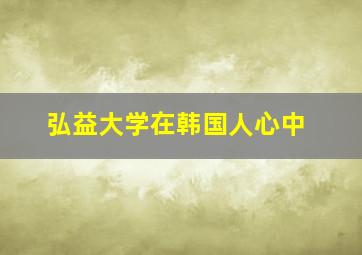 弘益大学在韩国人心中